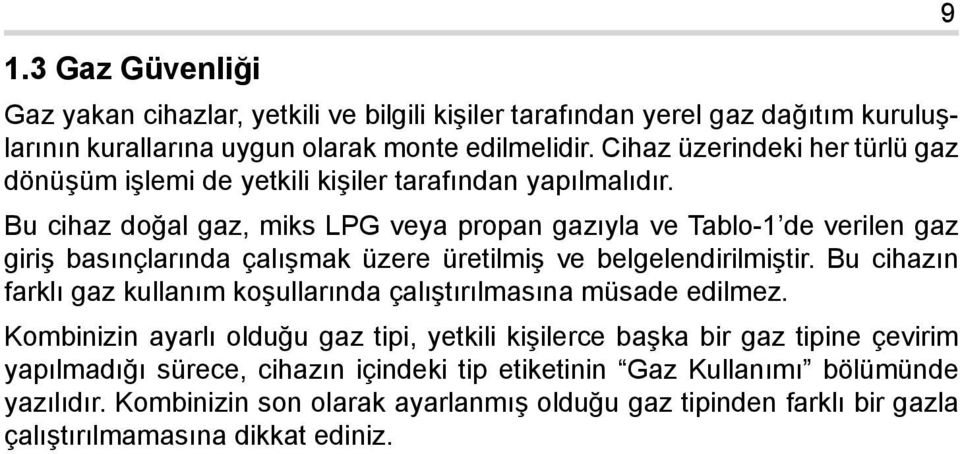 9

1.3 Gaz Güvenliği

Gaz yakan cihazlar, yetkili ve bilgili kişiler tarafından yerel gaz dağıtım kuruluşlarının kurallarına uygun olarak monte edilmelidir. Cihaz üzerindeki her türlü gaz dönüşüm işlemi de yetkili kişiler tarafından yapılmalıdır.

Bu cihaz doğal gaz, miks LPG veya propan gazıyla ve Tablo-1'de verilen gaz giriş basınçlarında çalışmak üzere üretilmiş ve belgelendirilmiştir. Bu cihazın farklı gaz kullanım koşullarında çalıştırılmasına müsade edilmez.

Kombinizin ayarlı olduğu gaz tipi, yetkili kişilerce başka bir gaz tipine çevirim yapılmadığı sürece, cihazın içindeki tip etiketinin "Gaz Kullanımı" bölümünde yazılıdır. Kombinizin son olarak ayarlanmış olduğu gaz tipinden farklı bir gazla çalıştırılmamasına dikkat ediniz.